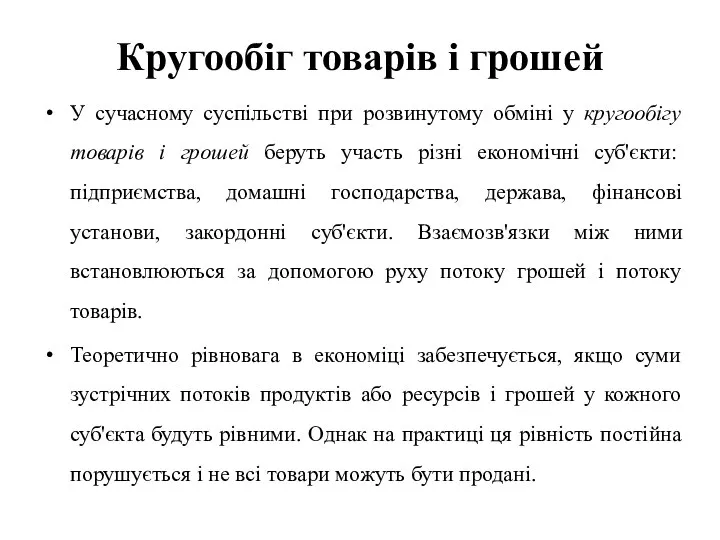 Кругообіг товарів і грошей

• У сучасному суспільстві при розвинутому обміні у кругообігу товарів і грошей беруть участь різні економічні суб'єкти: підприємства, домашні господарства, держава, фінансові установи, закордонні суб'єкти. Взаємозв'язки між ними встановлюються за допомогою руху потоку грошей і потоку товарів.

• Теоретично рівновага в економіці забезпечується, якщо суми зустрічних потоків продуктів або ресурсів і грошей у кожного суб'єкта будуть рівними. Однак на практиці ця рівність постійна порушується і не всі товари можуть бути продані.